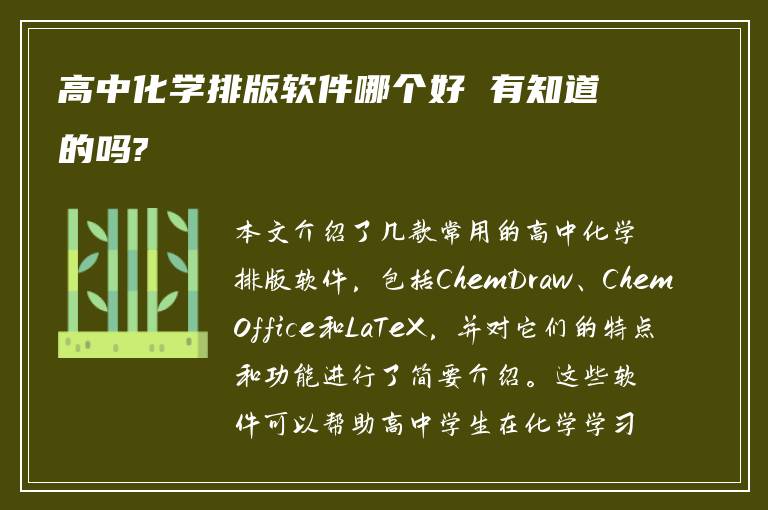 高中化学排版软件哪个好 有知道的吗?

本文介绍了几款常用的高中化学排版软件，包括ChemDraw、ChemOffice和LaTeX，并对它们的特点和功能进行了简要介绍。这些软件可以帮助高中学生在化学学习